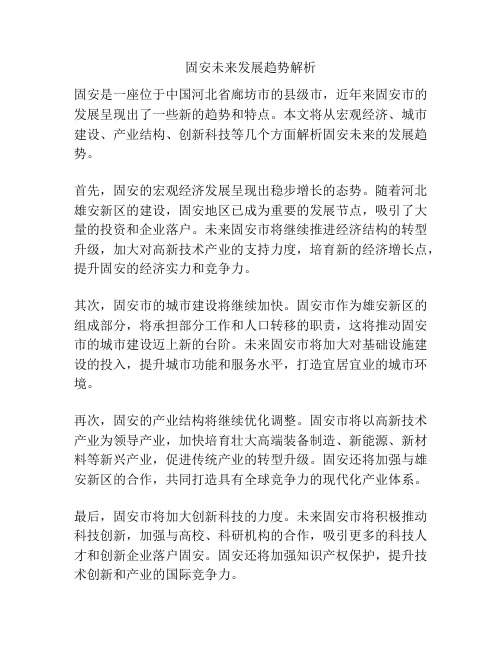 固安未来发展趋势解析

固安是一座位于中国河北省廊坊市的县级市，近年来固安市的发展呈现出了一些新的趋势和特点。本文将从宏观经济、城市建设、产业结构、创新科技等几个方面解析固安未来的发展趋势。

首先，固安的宏观经济发展呈现出稳步增长的态势。随着河北雄安新区的建设，固安地区已成为重要的发展节点，吸引了大量的投资和企业落户。未来固安市将继续推进经济结构的转型升级，加大对高新技术产业的支持力度，培育新的经济增长点，提升固安的经济实力和竞争力。

其次，固安市的城市建设将继续加快。固安市作为雄安新区的组成部分，将承担部分工作和人口转移的职责，这将推动固安市的城市建设迈上新的台阶。未来固安市将加大对基础设施建设的投入，提升城市功能和服务水平，打造宜居宜业的城市环境。

再次，固安的产业结构将继续优化调整。固安市将以高新技术产业为领导产业，加快培育壮大高端装备制造、新能源、新材料等新兴产业，促进传统产业的转型升级。固安还将加强与雄安新区的合作，共同打造具有全球竞争力的现代化产业体系。

最后，固安市将加大创新科技的力度。未来固安市将积极推动科技创新，加强与高校、科研机构的合作，吸引更多的科技人才和创新企业落户固安。固安还将加强知识产权保护，提升技术创新和产业的国际竞争力。